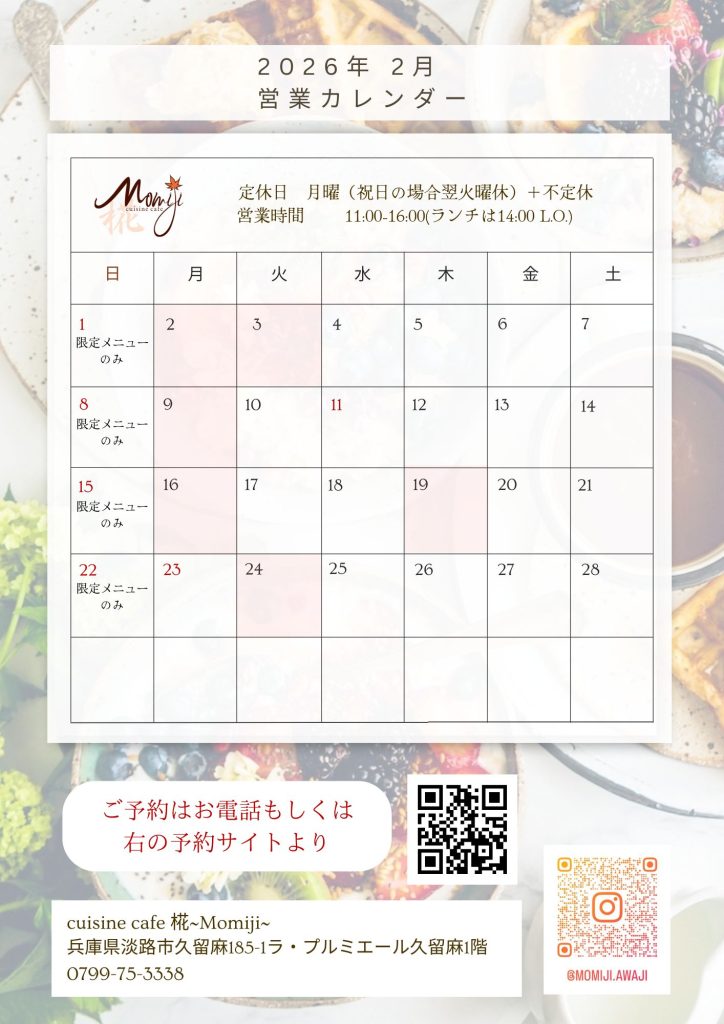 2026年 2月
営業カレンダー

Momiji
cuisine cafe
椛

定休日 月曜（祝日の場合翌火曜休）＋不定休
営業時間 11:00-16:00(ランチは14:00 L.O.)

| 日 | 月 | 火 | 水 | 木 | 金 | 土 |
|---|---|---|---|---|---|---|
| 1 限定メニューのみ | 2 | 3 | 4 | 5 | 6 | 7 |
| 8 限定メニューのみ | 9 | 10 | 11 | 12 | 13 | 14 |
| 15 限定メニューのみ | 16 | 17 | 18 | 19 | 20 | 21 |
| 22 限定メニューのみ | 23 | 24 | 25 | 26 | 27 | 28 |
|  |  |  |  |  |  |  |

ご予約はお電話もしくは
右の予約サイトより

cuisine cafe 椛~Momiji~
兵庫県淡路市久留麻185-1ラ・プルミエール久留麻1階
0799-75-3338

@MOMIJI.AWAJI